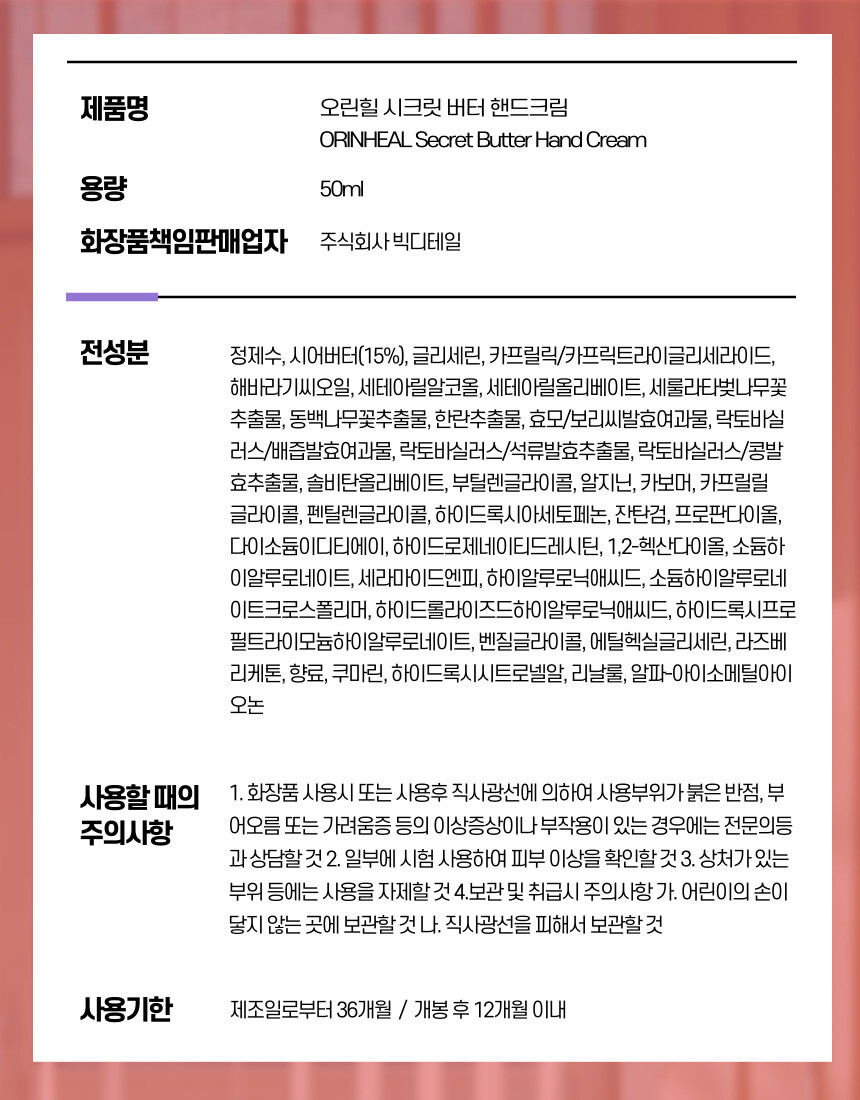 제품명
오린힐 시크릿 버터 핸드크림
ORINHEAL Secret Butter Hand Cream

용량
50ml

화장품책임판매업자
주식회사 빅디테일

전성분
정제수, 시어버터(15%), 글리세린, 카프릴릭/카프릭트라이글리세라이드, 해바라기씨오일, 세테아릴알코올, 세테아릴올리베이트, 세룰라타벚나무꽃추출물, 동백나무꽃추출물, 한란추출물, 효모/보리씨발효여과물, 락토바실러스/배즙발효여과물, 락토바실러스/석류발효추출물, 락토바실러스/콩발효추출물, 솔비탄올리베이트, 부틸렌글라이콜, 알지닌, 카보머, 카프릴릴글라이콜, 펜틸렌글라이콜, 하이드록시아세토페논, 잔탄검, 프로판다이올, 다이소듐이디티에이, 하이드로제네이티드레시틴, 1,2-헥산다이올, 소듐하이알루로네이트, 세라마이드엔피, 하이알루로닉애씨드, 소듐하이알루로네이트크로스폴리머, 하이드롤라이즈드하이알루로닉애씨드, 하이드록시프로필트라이모늄하이알루로네이트, 벤질글라이콜, 에틸헥실글리세린, 라즈베리케톤, 향료, 쿠마린, 하이드록시시트로넬알, 리날룰, 알파-아이소메틸아이오논

사용할 때의 주의사항
1. 화장품 사용시 또는 사용후 직사광선에 의하여 사용부위가 붉은 반점, 부어오름 또는 가려움증 등의 이상증상이나 부작용이 있는 경우에는 전문의등과 상담할 것 2. 일부에 시험 사용하여 피부 이상을 확인할 것 3. 상처가 있는 부위 등에는 사용을 자제할 것 4.보관 및 취급시 주의사항 가. 어린이의 손이 닿지 않는 곳에 보관할 것 나. 직사광선을 피해서 보관할 것

사용기한
제조일로부터 36개월 / 개봉 후 12개월 이내